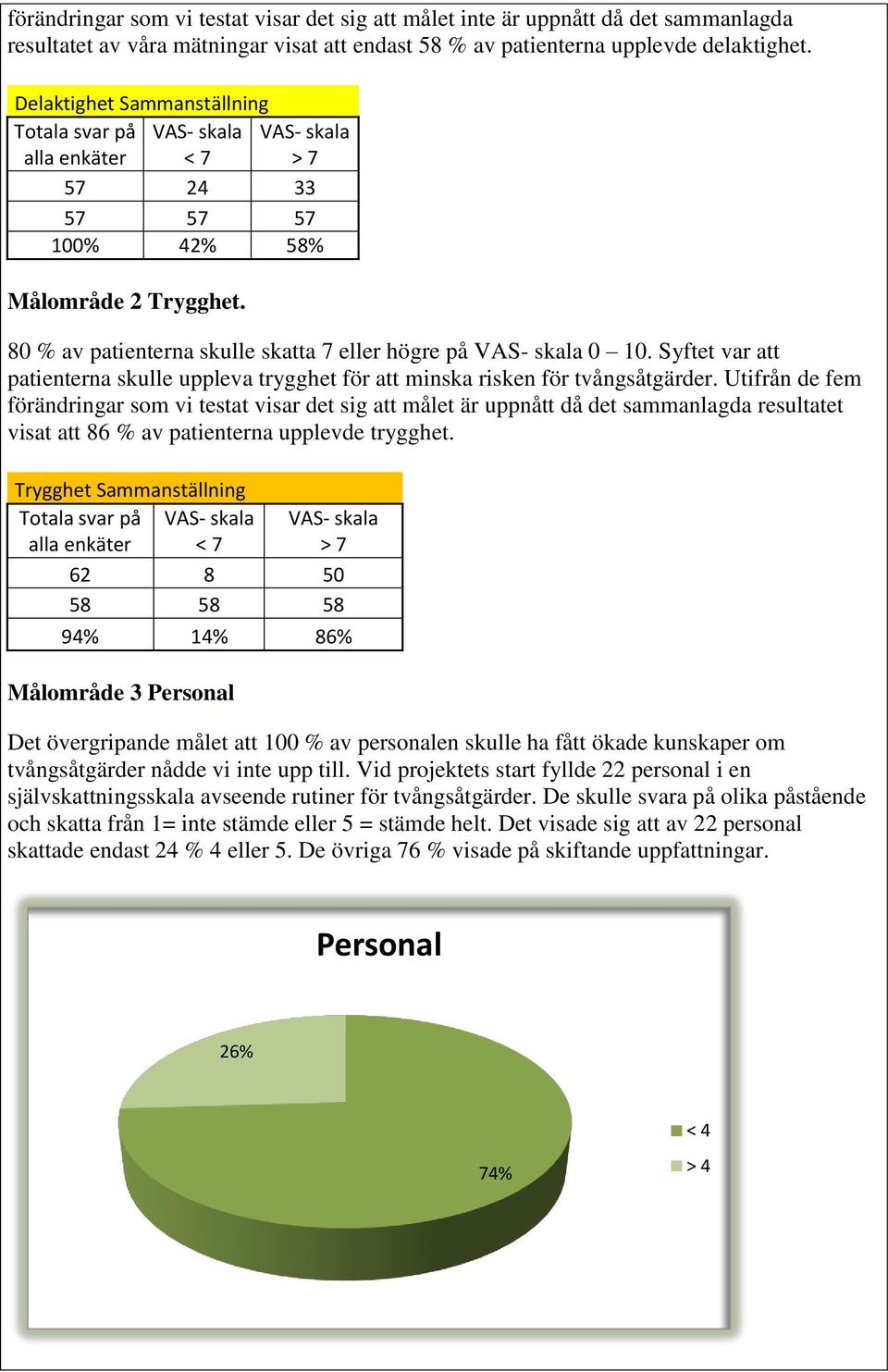 förändringar som vi testat visar det sig att målet inte är uppnått då det sammanlagda resultatet av våra mätningar visat att endast 58 % av patienterna upplevde delaktighet.

Delaktighet Sammanställning

| Totala svar på alla enkäter | VAS- skala < 7 | VAS- skala > 7 |
|---|---|---|
| 57 | 24 | 33 |
| 57 | 57 | 57 |
| 100% | 42% | 58% |

Målområde 2 Trygghet.

80 % av patienterna skulle skatta 7 eller högre på VAS- skala 0 – 10. Syftet var att patienterna skulle uppleva trygghet för att minska risken för tvångsåtgärder. Utifrån de fem förändringar som vi testat visar det sig att målet är uppnått då det sammanlagda resultatet visat att 86 % av patienterna upplevde trygghet.

Trygghet Sammanställning

| Totala svar på alla enkäter | VAS- skala < 7 | VAS- skala > 7 |
|---|---|---|
| 62 | 8 | 50 |
| 58 | 58 | 58 |
| 94% | 14% | 86% |

Målområde 3 Personal

Det övergripande målet att 100 % av personalen skulle ha fått ökade kunskaper om tvångsåtgärder nådde vi inte upp till. Vid projektets start fyllde 22 personal i en självskattningsskala avseende rutiner för tvångsåtgärder. De skulle svara på olika påstående och skatta från 1= inte stämde eller 5 = stämde helt. Det visade sig att av 22 personal skattade endast 24 % 4 eller 5. De övriga 76 % visade på skiftande uppfattningar.

Personal

26%

74%

< 4

> 4